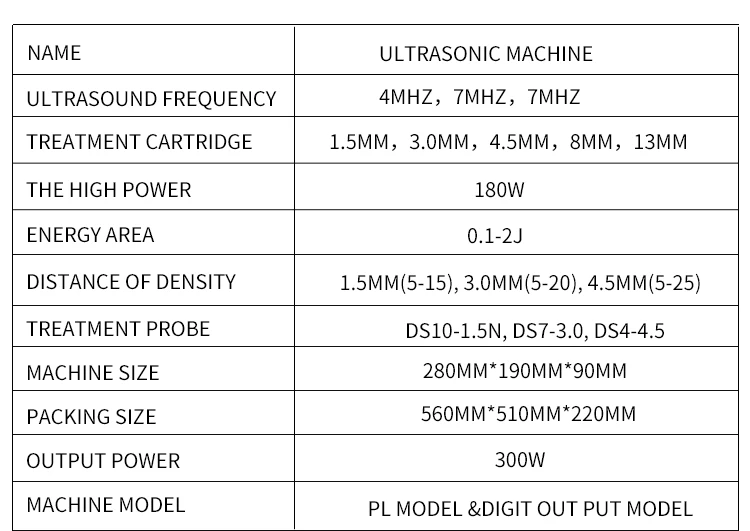 | NAME | ULTRASONIC MACHINE |
|---|---|
| ULTRASOUND FREQUENCY | 4MHZ，7MHZ，7MHZ |
| TREATMENT CARTRIDGE | 1.5MM，3.0MM，4.5MM，8MM，13MM |
| THE HIGH POWER | 180W |
| ENERGY AREA | 0.1-2J |
| DISTANCE OF DENSITY | 1.5MM(5-15), 3.0MM(5-20), 4.5MM(5-25) |
| TREATMENT PROBE | DS10-1.5N, DS7-3.0, DS4-4.5 |
| MACHINE SIZE | 280MM*190MM*90MM |
| PACKING SIZE | 560MM*510MM*220MM |
| OUTPUT POWER | 300W |
| MACHINE MODEL | PL MODEL &DIGIT OUT PUT MODEL |